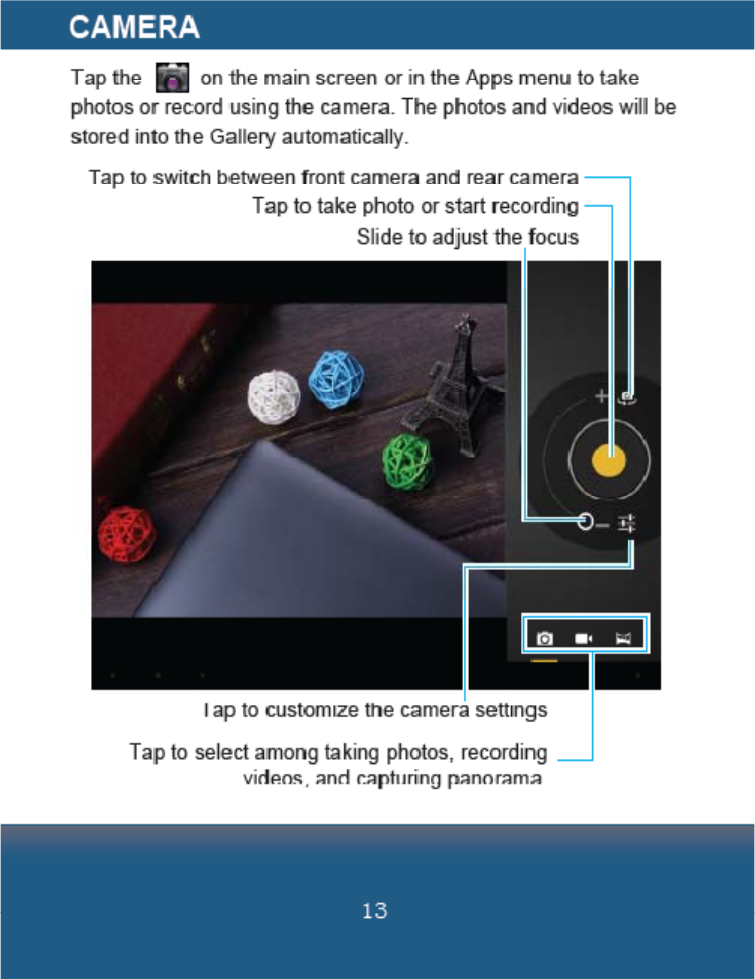 CAMERA

Tap the on the main screen or in the Apps menu to take photos or record using the camera. The photos and videos will be stored into the Gallery automatically.

Tap to switch between front camera and rear camera

Tap to take photo or start recording

Slide to adjust the focus

Tap to customize the camera settings

Tap to select among taking photos, recording videos, and capturing panorama

13